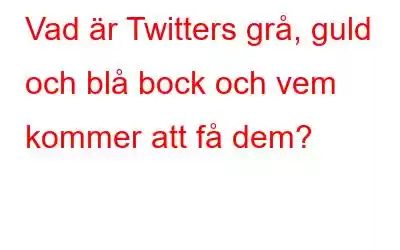 Vad är Twitters grå, guld och blå bock och vem kommer att få dem?